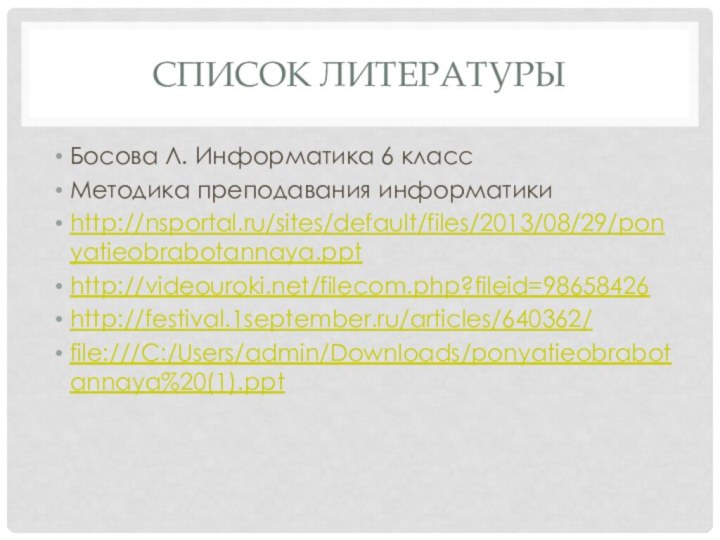 СПИСОК ЛИТЕРАТУРЫ

• Босова Л. Информатика 6 класс
• Методика преподавания информатики
• http://nsportal.ru/sites/default/files/2013/08/29/ponyatieobrabotannaya.ppt
• http://videouroki.net/filecom.php?fileid=98658426
• http://festival.1september.ru/articles/640362/
• file:///C:/Users/admin/Downloads/ponyatieobrabotannaya%20(1).ppt